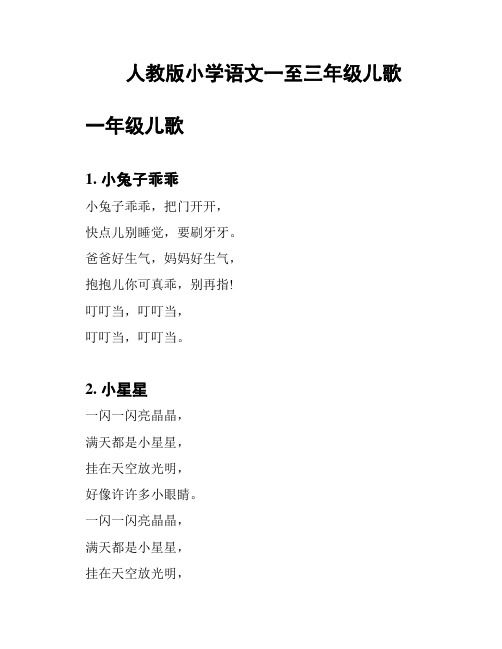 人教版小学语文一至三年级儿歌

一年级儿歌

1. 小兔子乖乖

小兔子乖乖，把门开开，

快点儿别睡觉，要刷牙牙。

爸爸好生气，妈妈好生气，

抱抱儿你可真乖，别再指!

叮叮当，叮叮当，

叮叮当，叮叮当。

2. 小星星

一闪一闪亮晶晶，

满天都是小星星，

挂在天空放光明，

好像许许多小眼睛。

一闪一闪亮晶晶，

满天都是小星星，

挂在天空放光明，